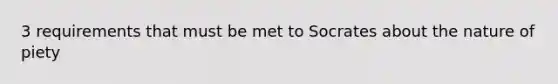 3 requirements that must be met to Socrates about the nature of piety